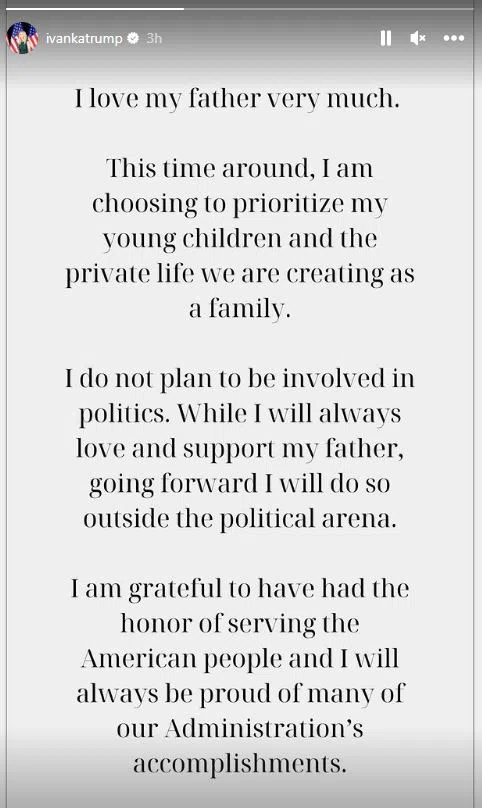 ivankatrump 3h

I love my father very much.

This time around, I am choosing to prioritize my young children and the private life we are creating as a family.

I do not plan to be involved in politics. While I will always love and support my father, going forward I will do so outside the political arena.

I am grateful to have had the honor of serving the American people and I will always be proud of many of our Administration's accomplishments.